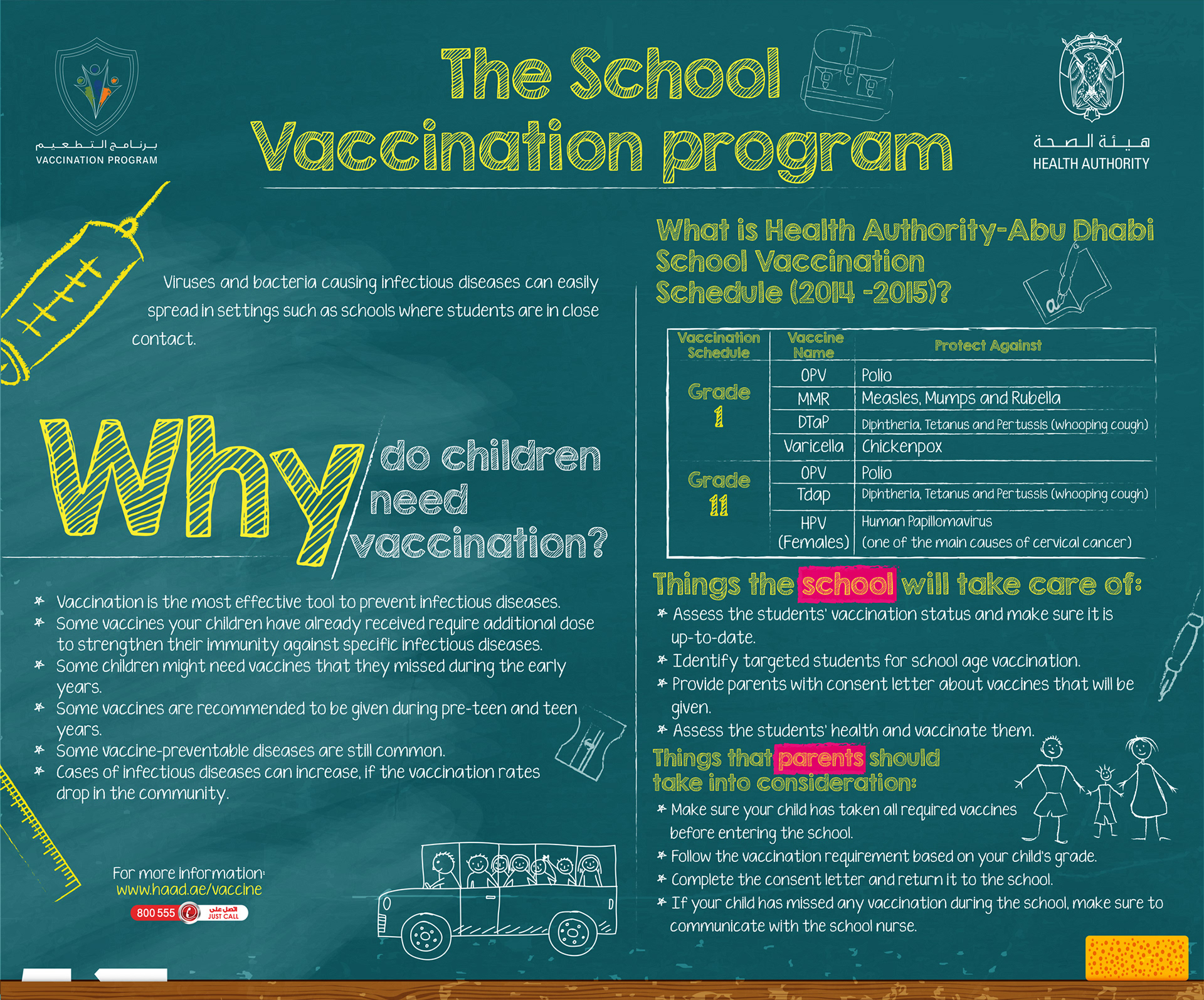 برنامج التطعيم
VACCINATION PROGRAM

The School Vaccination program

هيئة الصحة
HEALTH AUTHORITY

Viruses and bacteria causing infectious diseases can easily spread in settings such as schools where students are in close contact.

Why do children need vaccination?

* Vaccination is the most effective tool to prevent infectious diseases.
* Some vaccines your children have already received require additional dose to strengthen their immunity against specific infectious diseases.
* Some children might need vaccines that they missed during the early years.
* Some vaccines are recommended to be given during pre-teen and teen years.
* Some vaccine-preventable diseases are still common.
* Cases of infectious diseases can increase, if the vaccination rates drop in the community.

For more information:
www.haad.ae/vaccine
800 555 اتصل على JUST CALL

What is Health Authority-Abu Dhabi School Vaccination Schedule (2014 -2015)?

| Vaccination Schedule | Vaccine Name | Protect Against |
|---|---|---|
| Grade 1 | OPV | Polio |
| | MMR | Measles, Mumps and Rubella |
| | DTaP | Diphtheria, Tetanus and Pertussis (whooping cough) |
| | Varicella | Chickenpox |
| Grade 11 | OPV | Polio |
| | Tdap | Diphtheria, Tetanus and Pertussis (whooping cough) |
| | HPV (Females) | Human Papillomavirus (one of the main causes of cervical cancer) |

Things the school will take care of:
* Assess the students' vaccination status and make sure it is up-to-date.
* Identify targeted students for school age vaccination.
* Provide parents with consent letter about vaccines that will be given.
* Assess the students' health and vaccinate them.

Things that parents should take into consideration:
* Make sure your child has taken all required vaccines before entering the school.
* Follow the vaccination requirement based on your child's grade.
* Complete the consent letter and return it to the school.
* If your child has missed any vaccination during the school, make sure to communicate with the school nurse.